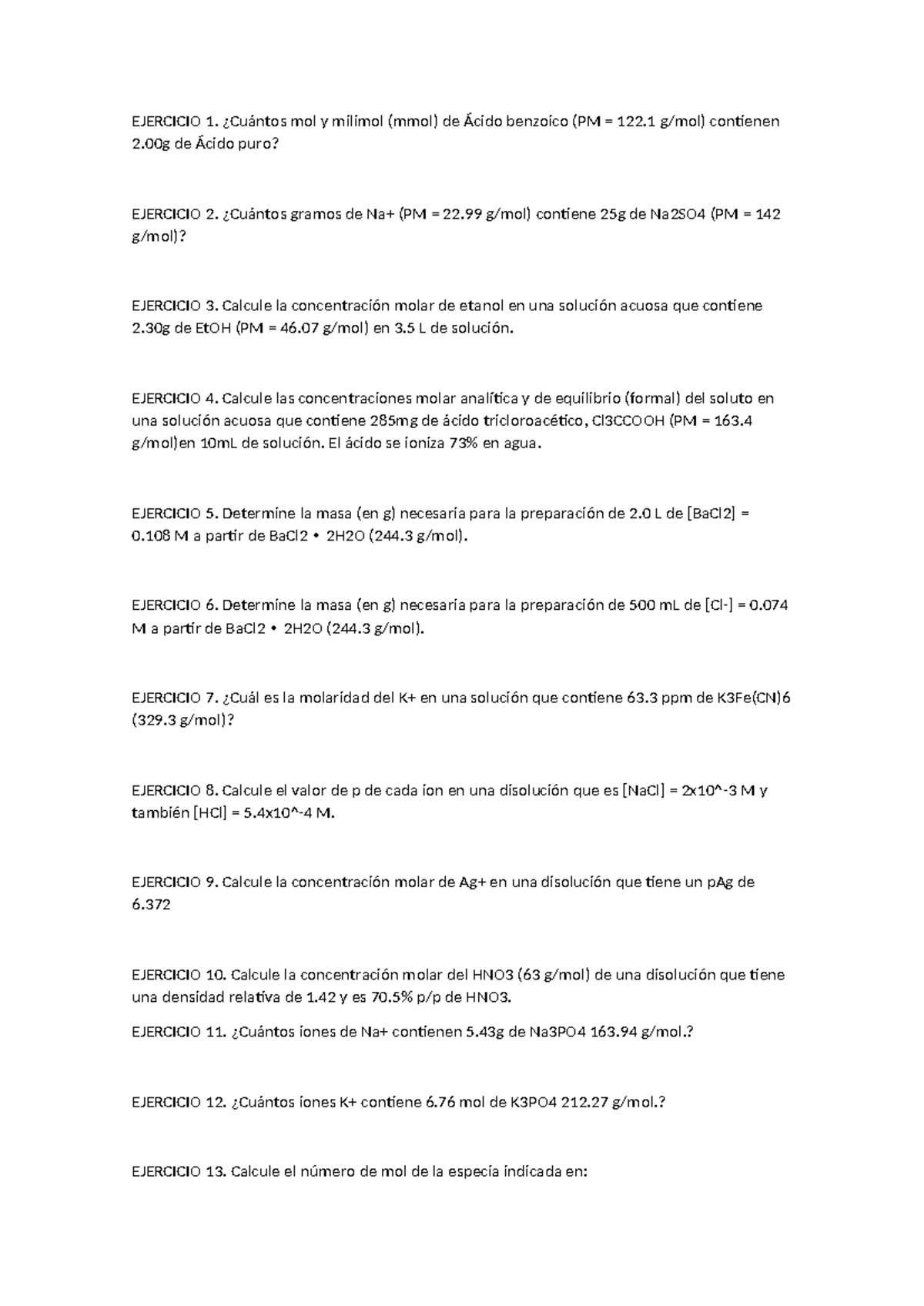 EJERCICIO 1. ¿Cuántos mol y milimol (mmol) de Ácido benzoico (PM = 122.1 g/mol) contienen 2.00g de Ácido puro?

EJERCICIO 2. ¿Cuántos gramos de Na+ (PM = 22.99 g/mol) contiene 25g de Na2SO4 (PM = 142 g/mol)?

EJERCICIO 3. Calcule la concentración molar de etanol en una solución acuosa que contiene 2.30g de EtOH (PM = 46.07 g/mol) en 3.5 L de solución.

EJERCICIO 4. Calcule las concentraciones molar analítica y de equilibrio (formal) del soluto en una solución acuosa que contiene 285mg de ácido tricloroacético, Cl3CCOOH (PM = 163.4 g/mol)en 10mL de solución. El ácido se ioniza 73% en agua.

EJERCICIO 5. Determine la masa (en g) necesaria para la preparación de 2.0 L de [BaCl2] = 0.108 M a partir de BaCl2 • 2H2O (244.3 g/mol).

EJERCICIO 6. Determine la masa (en g) necesaria para la preparación de 500 mL de [Cl-] = 0.074 M a partir de BaCl2 • 2H2O (244.3 g/mol).

EJERCICIO 7. ¿Cuál es la molaridad del K+ en una solución que contiene 63.3 ppm de K3Fe(CN)6 (329.3 g/mol)?

EJERCICIO 8. Calcule el valor de p de cada ion en una disolución que es [NaCl] = 2x10^-3 M y también [HCl] = 5.4x10^-4 M.

EJERCICIO 9. Calcule la concentración molar de Ag+ en una disolución que tiene un pAg de 6.372

EJERCICIO 10. Calcule la concentración molar del HNO3 (63 g/mol) de una disolución que tiene una densidad relativa de 1.42 y es 70.5% p/p de HNO3.

EJERCICIO 11. ¿Cuántos iones de Na+ contienen 5.43g de Na3PO4 163.94 g/mol.?

EJERCICIO 12. ¿Cuántos iones K+ contiene 6.76 mol de K3PO4 212.27 g/mol.?

EJERCICIO 13. Calcule el número de mol de la especia indicada en: